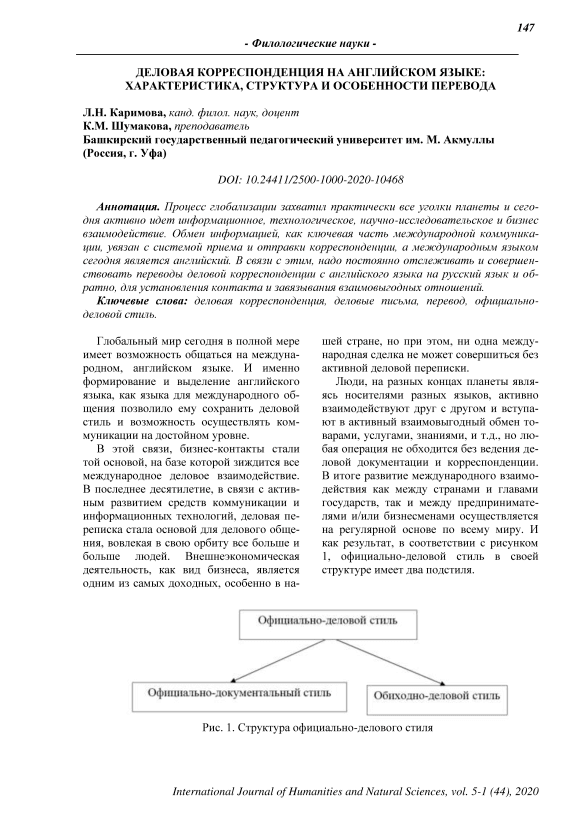 147

- Филологические науки -

ДЕЛОВАЯ КОРРЕСПОНДЕНЦИЯ НА АНГЛИЙСКОМ ЯЗЫКЕ: ХАРАКТЕРИСТИКА, СТРУКТУРА И ОСОБЕННОСТИ ПЕРЕВОДА

Л.Н. Каримова, канд. филол. наук, доцент
К.М. Шумакова, преподаватель
Башкирский государственный педагогический университет им. М. Акмуллы (Россия, г. Уфа)

DOI: 10.24411/2500-1000-2020-10468

Аннотация. Процесс глобализации захватил практически все уголки планеты и сегодня активно идет информационное, технологическое, научно-исследовательское и бизнес взаимодействие. Обмен информацией, как ключевая часть международной коммуникации, увязан с системой приема и отправки корреспонденции, а международным языком сегодня является английский. В связи с этим, надо постоянно отслеживать и совершенствовать переводы деловой корреспонденции с английского языка на русский язык и обратно, для установления контакта и завязывания взаимовыгодных отношений.

Ключевые слова: деловая корреспонденция, деловые письма, перевод, официально-деловой стиль.

Глобальный мир сегодня в полной мере имеет возможность общаться на международном, английском языке. И именно формирование и выделение английского языка, как языка для международного общения позволило ему сохранить деловой стиль и возможность осуществлять коммуникации на достойном уровне.

В этой связи, бизнес-контакты стали той основой, на базе которой зиждится все международное деловое взаимодействие. В последнее десятилетие, в связи с активным развитием средств коммуникации и информационных технологий, деловая переписка стала основой для делового общения, вовлекая в свою орбиту все больше и больше людей. Внешнеэкономическая деятельность, как вид бизнеса, является одним из самых доходных, особенно в нашей стране, но при этом, ни одна международная сделка не может совершиться без активной деловой переписки.

Люди, на разных концах планеты являясь носителями разных языков, активно взаимодействуют друг с другом и вступают в активный взаимовыгодный обмен товарами, услугами, знаниями, и т.д., но любая операция не обходится без ведения деловой документации и корреспонденции. В итоге развитие международного взаимодействия как между странами и главами государств, так и между предпринимателями и/или бизнесменами осуществляется на регулярной основе по всему миру. И как результат, в соответствии с рисунком 1, официально-деловой стиль в своей структуре имеет два подстиля.

Официально-деловой стиль

Официально-документальный стиль

Обиходно-деловой стиль

Рис. 1. Структура официально-делового стиля

International Journal of Humanities and Natural Sciences, vol. 5-1 (44), 2020